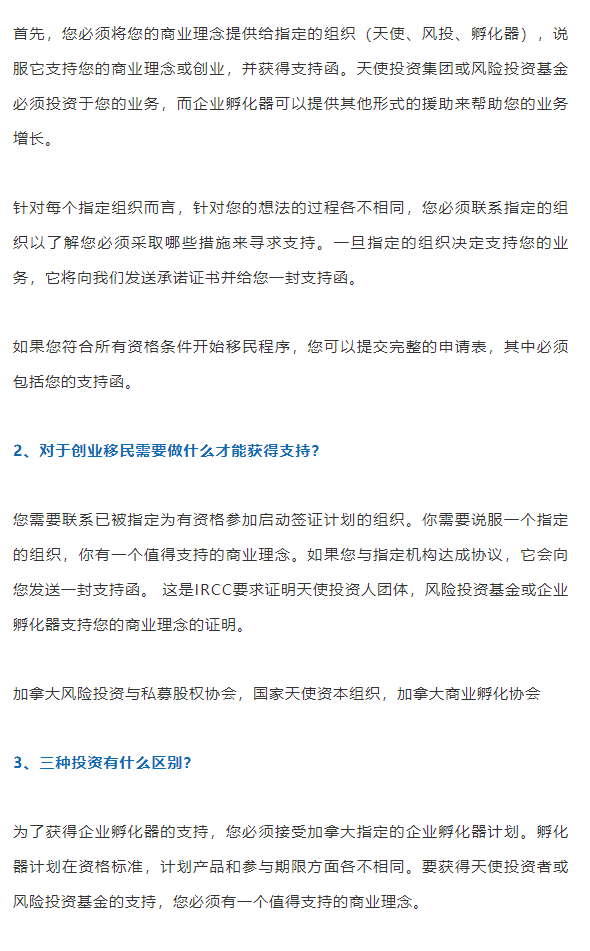 首先，您必须将您的商业理念提供给指定的组织（天使、风投、孵化器），说服它支持您的商业理念或创业，并获得支持函。天使投资集团或风险投资基金必须投资于您的业务，而企业孵化器可以提供其他形式的援助来帮助您的业务增长。

针对每个指定组织而言，针对您的想法的过程各不相同，您必须联系指定的组织以了解您必须采取哪些措施来寻求支持。一旦指定的组织决定支持您的业务，它将向我们发送承诺证书并给您一封支持函。

如果您符合所有资格条件开始移民程序，您可以提交完整的申请表，其中必须包括您的支持函。

2、对于创业移民需要做什么才能获得支持？

您需要联系已被指定为有资格参加启动签证计划的组织。你需要说服一个指定的组织，你有一个值得支持的商业理念。如果您与指定机构达成协议，它会向您发送一封支持函。 这是IRCC要求证明天使投资人团体，风险投资基金或企业孵化器支持您的商业理念的证明。

加拿大风险投资与私募股权协会，国家天使资本组织，加拿大商业孵化协会

3、三种投资有什么区别？

为了获得企业孵化器的支持，您必须接受加拿大指定的企业孵化器计划。孵化器计划在资格标准，计划产品和参与期限方面各不相同。要获得天使投资者或风险投资基金的支持，您必须有一个值得支持的商业理念。